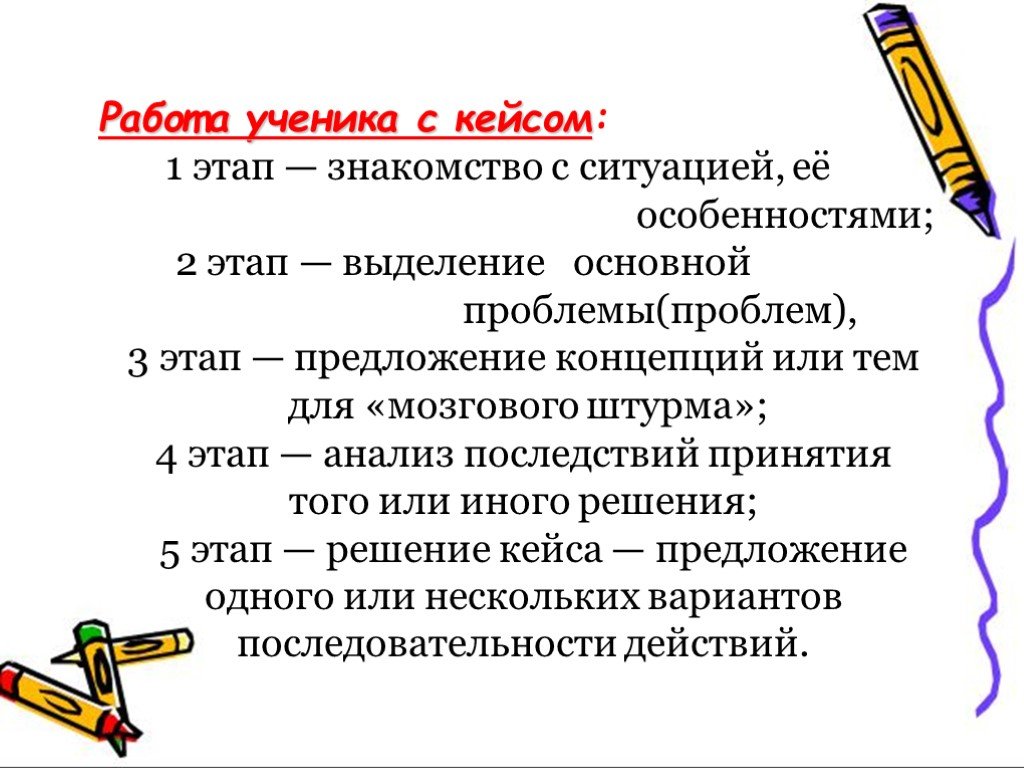 Работа ученика с кейсом:
1 этап — знакомство с ситуацией, её особенностями;
2 этап — выделение основной проблемы(проблем),
3 этап — предложение концепций или тем для «мозгового штурма»;
4 этап — анализ последствий принятия того или иного решения;
5 этап — решение кейса — предложение одного или нескольких вариантов последовательности действий.